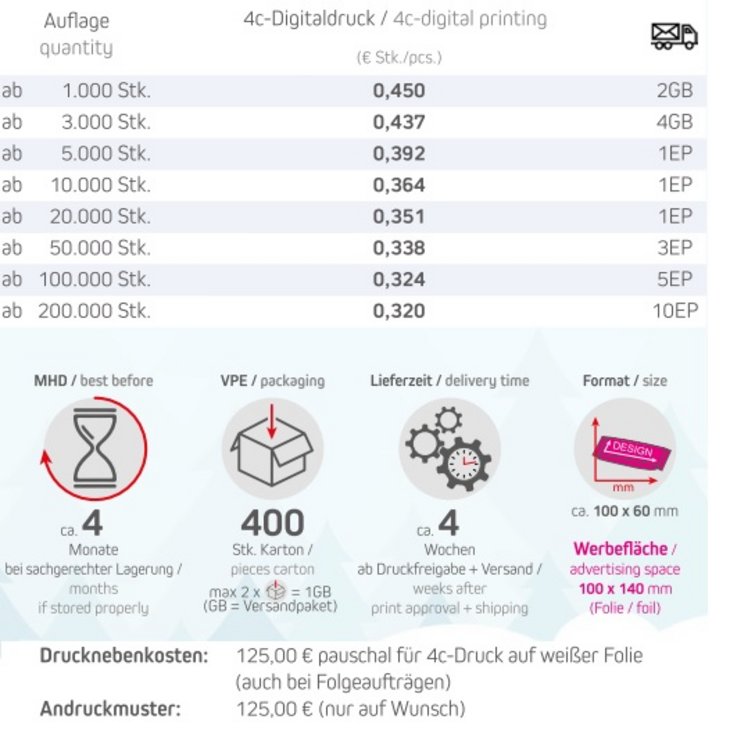 | Auflage quantity | 4c-Digitaldruck / 4c-digital printing (€ Stk./pcs.) | |
|---|---|---|
| ab 1.000 Stk. | 0,450 | 2GB |
| ab 3.000 Stk. | 0,437 | 4GB |
| ab 5.000 Stk. | 0,392 | 1EP |
| ab 10.000 Stk. | 0,364 | 1EP |
| ab 20.000 Stk. | 0,351 | 1EP |
| ab 50.000 Stk. | 0,338 | 3EP |
| ab 100.000 Stk. | 0,324 | 5EP |
| ab 200.000 Stk. | 0,320 | 10EP |

MHD / best before
ca. 4
Monate
bei sachgerechter Lagerung /
months
if stored properly

VPE / packaging
400
Stk. Karton /
pieces carton
max 2 x = 1GB
(GB = Versandpaket)

Lieferzeit / delivery time
ca. 4
Wochen
ab Druckfreigabe + Versand /
weeks after
print approval + shipping

Format / size
DESIGN
mm
ca. 100 x 60 mm
Werbefläche /
advertising space
100 x 140 mm
(Folie / foil)

Drucknebenkosten: 125,00 € pauschal für 4c-Druck auf weißer Folie (auch bei Folgeaufträgen)
Andruckmuster: 125,00 € (nur auf Wunsch)